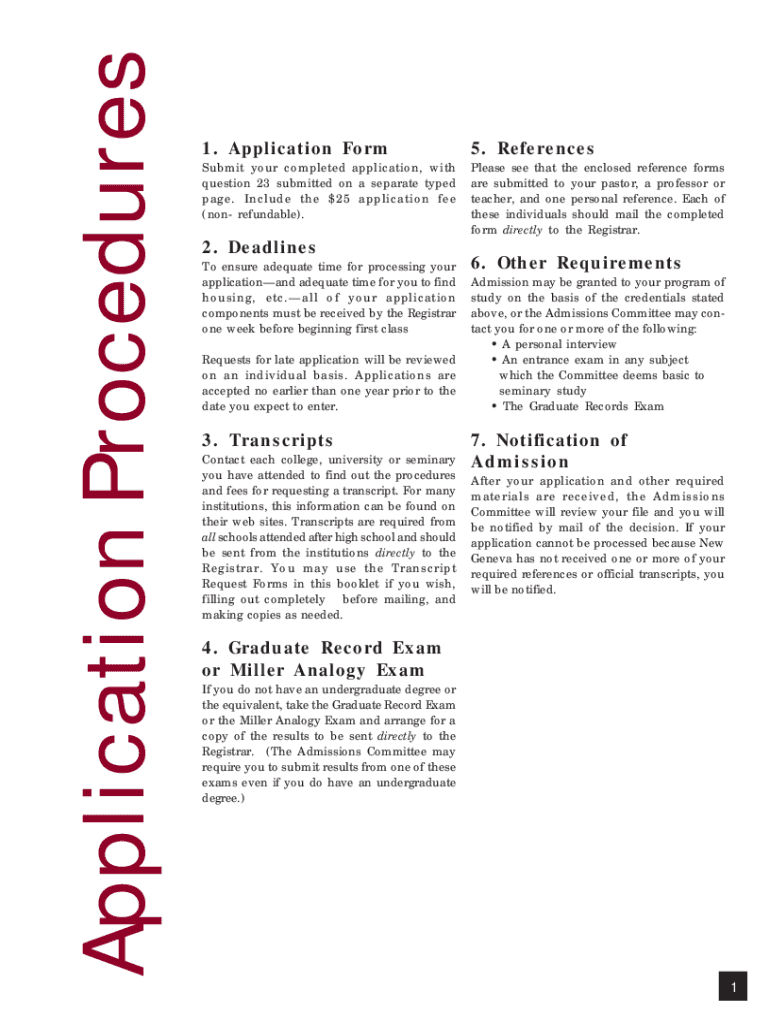 Application Procedures

1. Application Form

Submit your completed application, with question 23 submitted on a separate typed page. Include the $25 application fee (non- refundable).

2. Deadlines

To ensure adequate time for processing your application—and adequate time for you to find housing, etc.—all of your application components must be received by the Registrar one week before beginning first class

Requests for late application will be reviewed on an individual basis. Applications are accepted no earlier than one year prior to the date you expect to enter.

3. Transcripts

Contact each college, university or seminary you have attended to find out the procedures and fees for requesting a transcript. For many institutions, this information can be found on their web sites. Transcripts are required from all schools attended after high school and should be sent from the institutions directly to the Registrar. You may use the Transcript Request Forms in this booklet if you wish, filling out completely before mailing, and making copies as needed.

4. Graduate Record Exam or Miller Analogy Exam

If you do not have an undergraduate degree or the equivalent, take the Graduate Record Exam or the Miller Analogy Exam and arrange for a copy of the results to be sent directly to the Registrar. (The Admissions Committee may require you to submit results from one of these exams even if you do have an undergraduate degree.)

5. References

Please see that the enclosed reference forms are submitted to your pastor, a professor or teacher, and one personal reference. Each of these individuals should mail the completed form directly to the Registrar.

6. Other Requirements

Admission may be granted to your program of study on the basis of the credentials stated above, or the Admissions Committee may contact you for one or more of the following:
• A personal interview
• An entrance exam in any subject which the Committee deems basic to seminary study
• The Graduate Records Exam

7. Notification of Admission

After your application and other required materials are received, the Admissions Committee will review your file and you will be notified by mail of the decision. If your application cannot be processed because New Geneva has not received one or more of your required references or official transcripts, you will be notified.

1